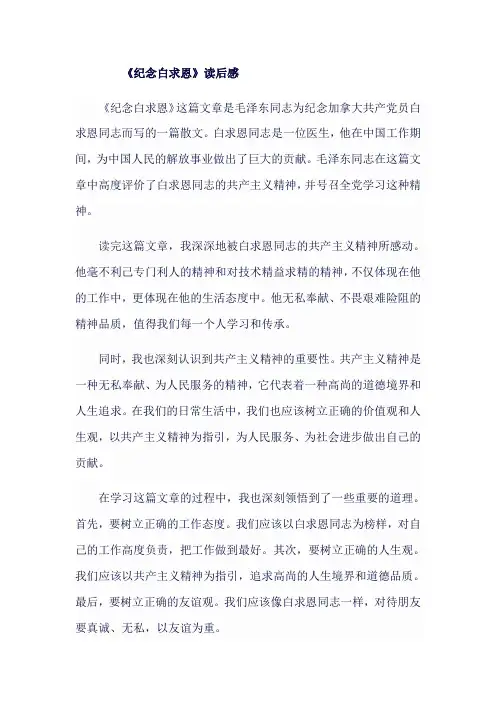 《纪念白求恩》读后感

《纪念白求恩》这篇文章是毛泽东同志为纪念加拿大共产党员白求恩同志而写的一篇散文。白求恩同志是一位医生，他在中国工作期间，为中国人民的解放事业做出了巨大的贡献。毛泽东同志在这篇文章中高度评价了白求恩同志的共产主义精神，并号召全党学习这种精神。

读完这篇文章，我深深地被白求恩同志的共产主义精神所感动。他毫不利己专门利人的精神和对技术精益求精的精神，不仅体现在他的工作中，更体现在他的生活态度中。他无私奉献、不畏艰难险阻的精神品质，值得我们每一个人学习和传承。

同时，我也深刻认识到共产主义精神的重要性。共产主义精神是一种无私奉献、为人民服务的精神，它代表着一种高尚的道德境界和人生追求。在我们的日常生活中，我们也应该树立正确的价值观和人生观，以共产主义精神为指引，为人民服务、为社会进步做出自己的贡献。

在学习这篇文章的过程中，我也深刻领悟到了一些重要的道理。首先，要树立正确的工作态度。我们应该以白求恩同志为榜样，对自己的工作高度负责，把工作做到最好。其次，要树立正确的人生观。我们应该以共产主义精神为指引，追求高尚的人生境界和道德品质。最后，要树立正确的友谊观。我们应该像白求恩同志一样，对待朋友要真诚、无私，以友谊为重。